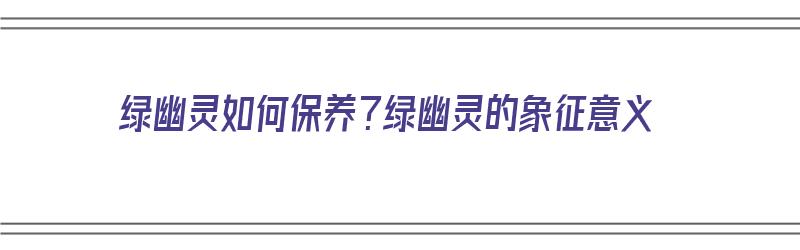 绿幽灵如何保养？绿幽灵的象征意义